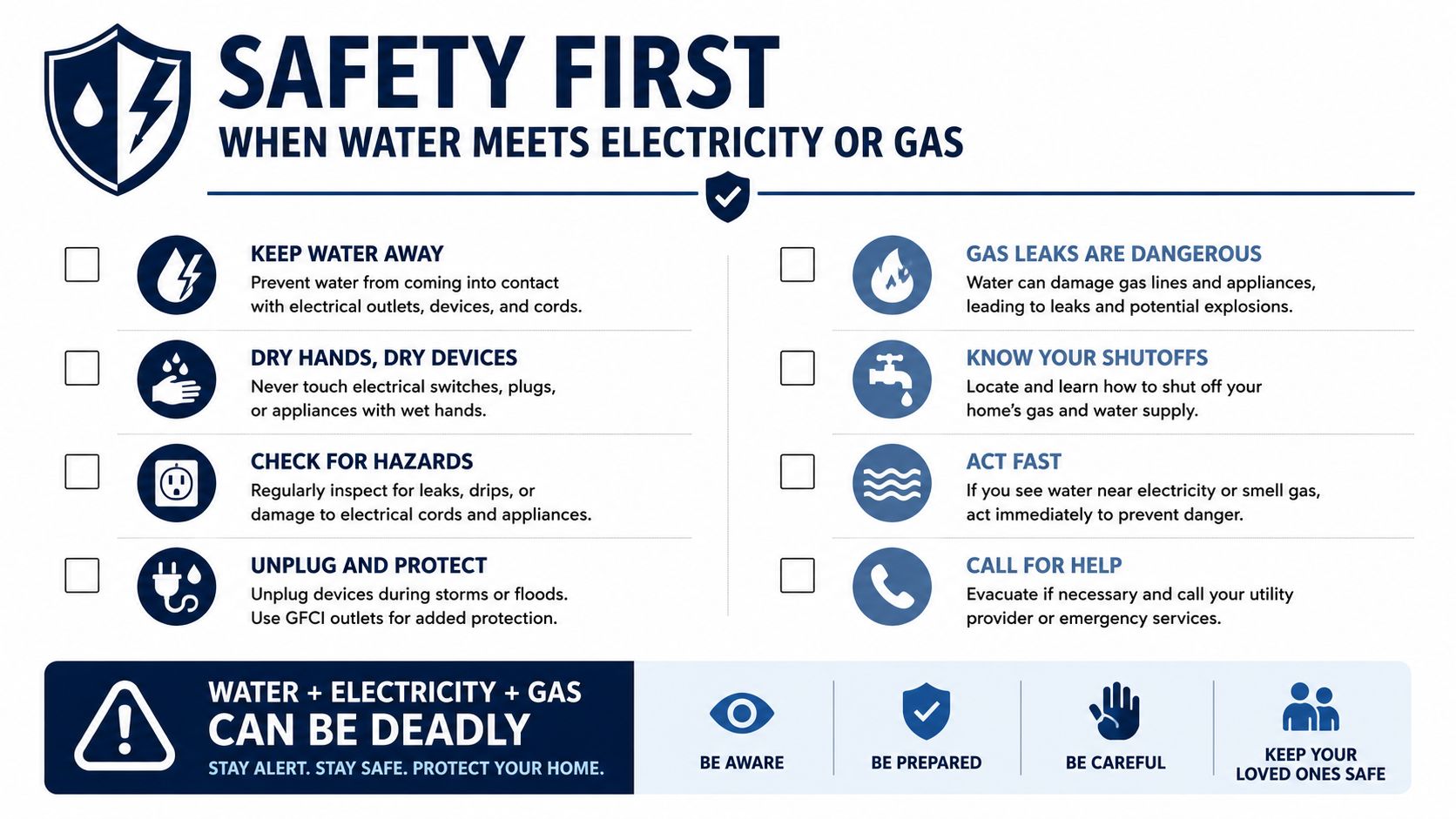 SAFETY FIRST
WHEN WATER MEETS ELECTRICITY OR GAS

KEEP WATER AWAY
Prevent water from coming into contact with electrical outlets, devices, and cords.

DRY HANDS, DRY DEVICES
Never touch electrical switches, plugs, or appliances with wet hands.

CHECK FOR HAZARDS
Regularly inspect for leaks, drips, or damage to electrical cords and appliances.

UNPLUG AND PROTECT
Unplug devices during storms or floods. Use GFCI outlets for added protection.

GAS LEAKS ARE DANGEROUS
Water can damage gas lines and appliances, leading to leaks and potential explosions.

KNOW YOUR SHUTOFFS
Locate and learn how to shut off your home's gas and water supply.

ACT FAST
If you see water near electricity or smell gas, act immediately to prevent danger.

CALL FOR HELP
Evacuate if necessary and call your utility provider or emergency services.

WATER + ELECTRICITY + GAS
CAN BE DEADLY
STAY ALERT. STAY SAFE. PROTECT YOUR HOME.

BE AWARE

BE PREPARED

BE CAREFUL

KEEP YOUR LOVED ONES SAFE